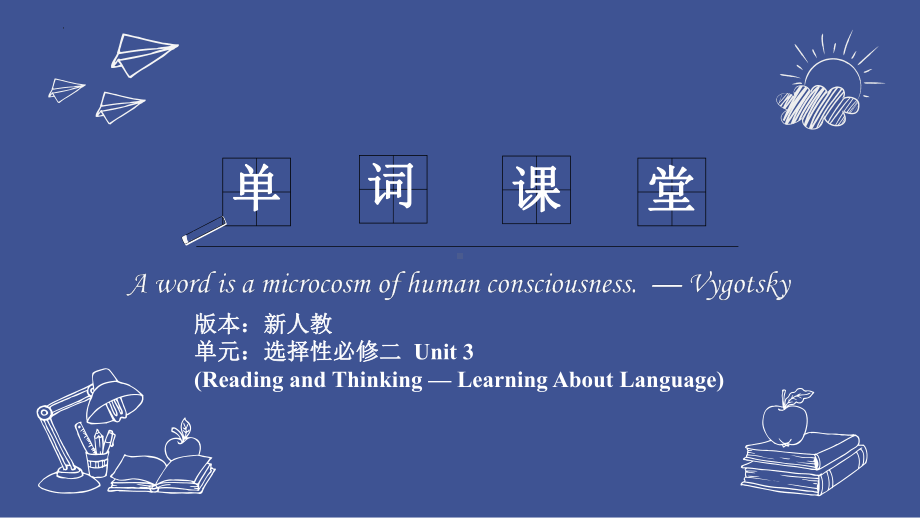 单 词 课 堂

A word is a microcosm of human consciousness. — Vygotsky

版本：新人教
单元：选择性必修二 Unit 3
(Reading and Thinking — Learning About Language)